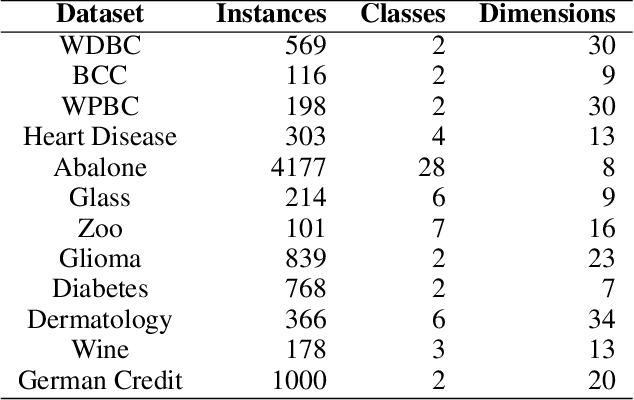 | Dataset | Instances | Classes | Dimensions |
|---|---|---|---|
| WDBC | 569 | 2 | 30 |
| BCC | 116 | 2 | 9 |
| WPBC | 198 | 2 | 30 |
| Heart Disease | 303 | 4 | 13 |
| Abalone | 4177 | 28 | 8 |
| Glass | 214 | 6 | 9 |
| Zoo | 101 | 7 | 16 |
| Glioma | 839 | 2 | 23 |
| Diabetes | 768 | 2 | 7 |
| Dermatology | 366 | 6 | 34 |
| Wine | 178 | 3 | 13 |
| German Credit | 1000 | 2 | 20 |